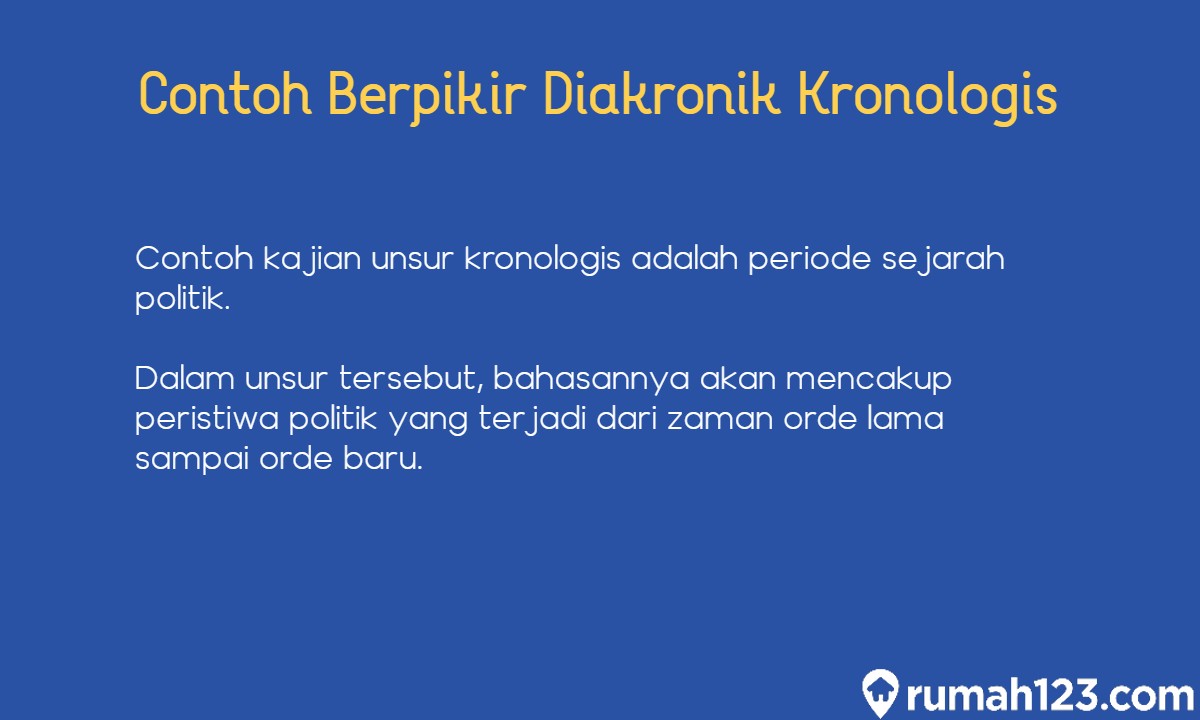 Contoh Berpikir Diakronik Kronologis

Contoh kajian unsur kronologis adalah periode sejarah politik.

Dalam unsur tersebut, bahasannya akan mencakup peristiwa politik yang terjadi dari zaman orde lama sampai orde baru.

rumah123.com